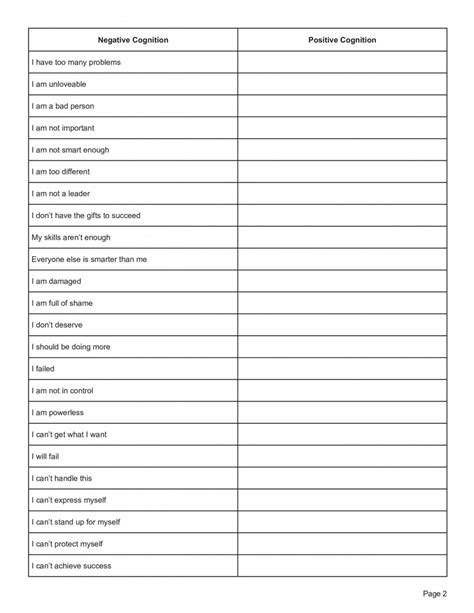 | Negative Cognition | Positive Cognition |
|---|---|
| I have too many problems | |
| I am unloveable | |
| I am a bad person | |
| I am not important | |
| I am not smart enough | |
| I am too different | |
| I am not a leader | |
| I don't have the gifts to succeed | |
| My skills aren't enough | |
| Everyone else is smarter than me | |
| I am damaged | |
| I am full of shame | |
| I don't deserve | |
| I should be doing more | |
| I failed | |
| I am not in control | |
| I am powerless | |
| I can't get what I want | |
| I will fail | |
| I can't handle this | |
| I can't express myself | |
| I can't stand up for myself | |
| I can't protect myself | |
| I can't achieve success | |

Page 2